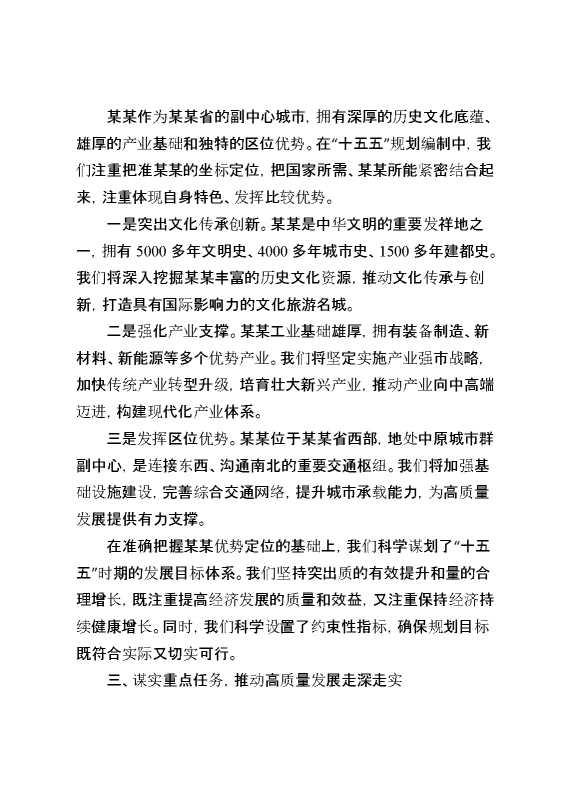 某某作为某某省的副中心城市，拥有深厚的历史文化底蕴、雄厚的产业基础和独特的区位优势。在“十五五”规划编制中，我们注重把准某某的坐标定位，把国家所需、某某所能紧密结合起来，注重体现自身特色、发挥比较优势。

一是突出文化传承创新。某某是中华文明的重要发祥地之一，拥有 5000 多年文明史、4000 多年城市史、1500 多年建都史。我们将深入挖掘某某丰富的历史文化资源，推动文化传承与创新，打造具有国际影响力的文化旅游名城。

二是强化产业支撑。某某工业基础雄厚，拥有装备制造、新材料、新能源等多个优势产业。我们将坚定实施产业强市战略，加快传统产业转型升级，培育壮大新兴产业，推动产业向中高端迈进，构建现代化产业体系。

三是发挥区位优势。某某位于某某省西部，地处中原城市群副中心，是连接东西、沟通南北的重要交通枢纽。我们将加强基础设施建设，完善综合交通网络，提升城市承载能力，为高质量发展提供有力支撑。

在准确把握某某优势定位的基础上，我们科学谋划了“十五五”时期的发展目标体系。我们坚持突出质的有效提升和量的合理增长，既注重提高经济发展的质量和效益，又注重保持经济持续健康增长。同时，我们科学设置了约束性指标，确保规划目标既符合实际又切实可行。

三、谋实重点任务，推动高质量发展走深走实